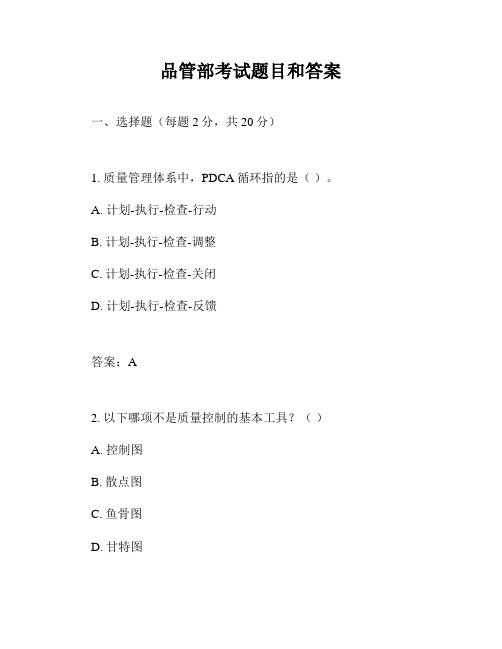 品管部考试题目和答案

一、选择题（每题 2 分，共 20 分）

1. 质量管理体系中，PDCA 循环指的是（ ）。

A. 计划-执行-检查-行动

B. 计划-执行-检查-调整

C. 计划-执行-检查-关闭

D. 计划-执行-检查-反馈

答案：A

2. 以下哪项不是质量控制的基本工具？（ ）

A. 控制图

B. 散点图

C. 鱼骨图

D. 甘特图